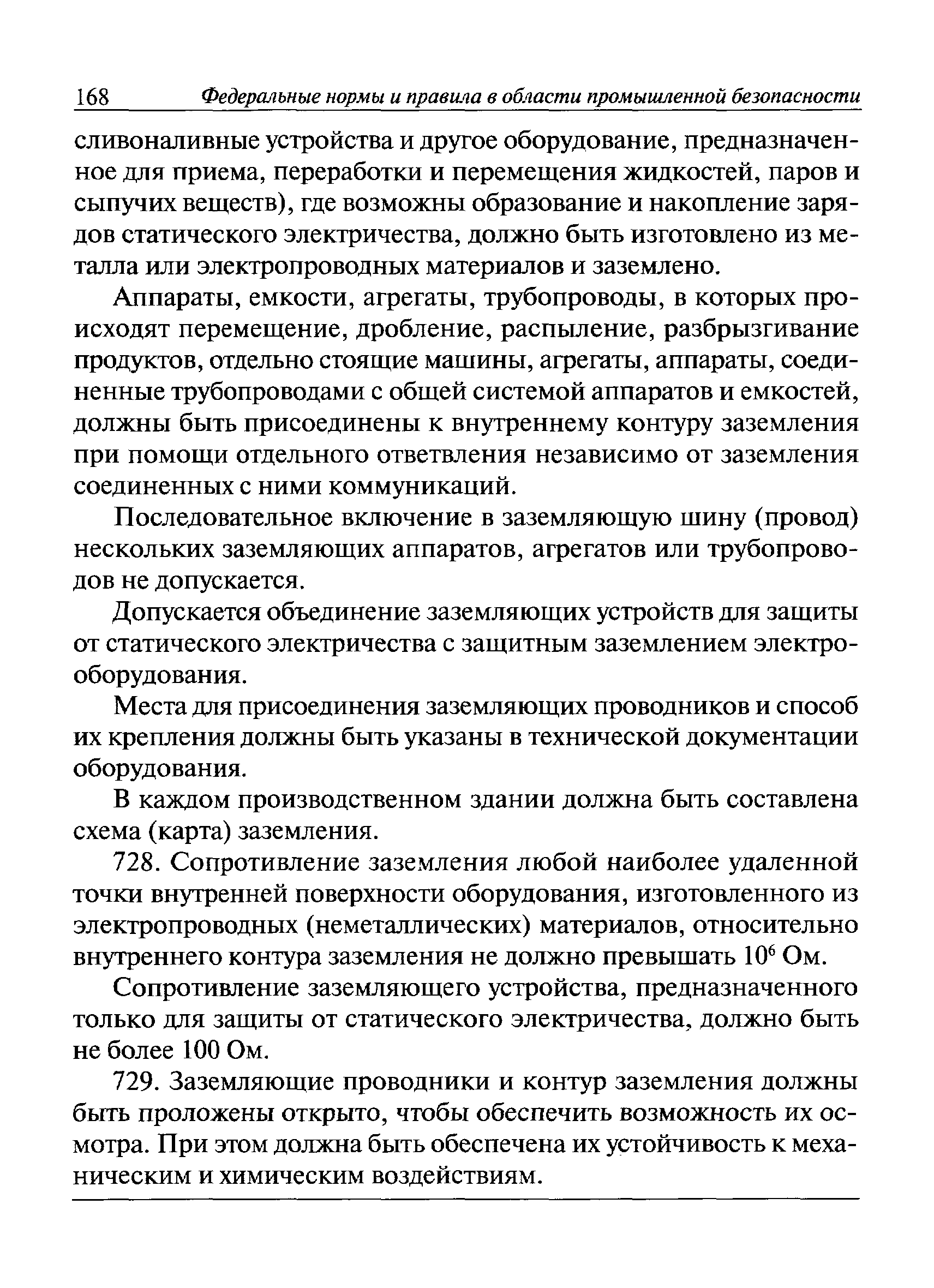 168 Федеральные нормы и правила в области промышленной безопасности

сливоналивные устройства и другое оборудование, предназначенное для приема, переработки и перемещения жидкостей, паров и сыпучих веществ), где возможны образование и накопление зарядов статического электричества, должно быть изготовлено из металла или электропроводных материалов и заземлено.

Аппараты, емкости, агрегаты, трубопроводы, в которых происходят перемещение, дробление, распыление, разбрызгивание продуктов, отдельно стоящие машины, агрегаты, аппараты, соединенные трубопроводами с общей системой аппаратов и емкостей, должны быть присоединены к внутреннему контуру заземления при помощи отдельного ответвления независимо от заземления соединенных с ними коммуникаций.

Последовательное включение в заземляющую шину (провод) нескольких заземляющих аппаратов, агрегатов или трубопроводов не допускается.

Допускается объединение заземляющих устройств для защиты от статического электричества с защитным заземлением электрооборудования.

Места для присоединения заземляющих проводников и способ их крепления должны быть указаны в технической документации оборудования.

В каждом производственном здании должна быть составлена схема (карта) заземления.

728. Сопротивление заземления любой наиболее удаленной точки внутренней поверхности оборудования, изготовленного из электропроводных (неметаллических) материалов, относительно внутреннего контура заземления не должно превышать $10^6$ Ом.

Сопротивление заземляющего устройства, предназначенного только для защиты от статического электричества, должно быть не более 100 Ом.

729. Заземляющие проводники и контур заземления должны быть проложены открыто, чтобы обеспечить возможность их осмотра. При этом должна быть обеспечена их устойчивость к механическим и химическим воздействиям.